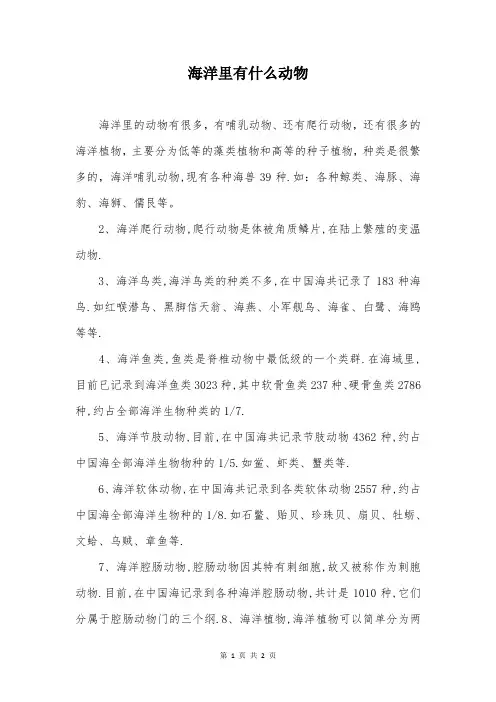 海洋里有什么动物

海洋里的动物有很多，有哺乳动物、还有爬行动物，还有很多的海洋植物，主要分为低等的藻类植物和高等的种子植物，种类是很繁多的，海洋哺乳动物,现有各种海兽 39 种.如：各种鲸类、海豚、海豹、海狮、儒艮等。

2、海洋爬行动物,爬行动物是体被角质鳞片,在陆上繁殖的变温动物.

3、海洋鸟类,海洋鸟类的种类不多,在中国海共记录了 183 种海鸟.如红喉潜鸟、黑脚信天翁、海燕、小军舰鸟、海雀、白鹭、海鸥等等.

4、海洋鱼类,鱼类是脊椎动物中最低级的一个类群.在海域里，目前已记录到海洋鱼类 3023 种,其中软骨鱼类 237 种、硬骨鱼类 2786 种,约占全部海洋生物种类的 1/7.

5、海洋节肢动物,目前,在中国海共记录节肢动物 4362 种,约占中国海全部海洋生物物种的 1/5.如鲎、虾类、蟹类等.

6、海洋软体动物,在中国海共记录到各类软体动物 2557 种,约占中国海全部海洋生物种的 1/8.如石鳖、贻贝、珍珠贝、扇贝、牡蛎、文蛤、乌贼、章鱼等.

7、海洋腔肠动物,腔肠动物因其特有刺细胞,故又被称作为刺胞动物.目前,在中国海记录到各种海洋腔肠动物,共计是 1010 种,它们分属于腔肠动物门的三个纲.8、海洋植物,海洋植物可以简单分为两

第 1 页 共 2 页